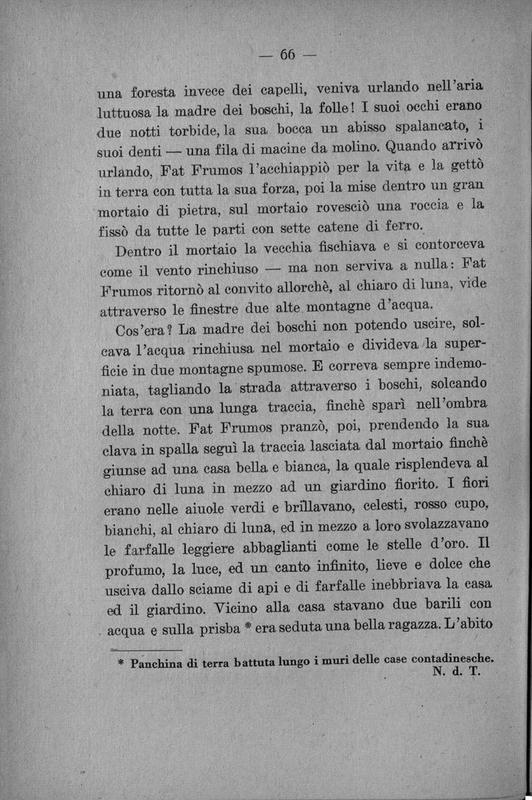 — 66 —

una foresta invece dei capelli, veniva urlando nell'aria luttuosa la madre dei boschi, la folle! I suoi occhi erano due notti torbide, la sua bocca un abisso spalancato, i suoi denti — una fila di macine da molino. Quando arrivò urlando, Fat Frumos l'acchiappiò per la vita e la gettò in terra con tutta la sua forza, poi la mise dentro un gran mortaio di pietra, sul mortaio rovesciò una roccia e la fissò da tutte le parti con sette catene di ferro.

Dentro il mortaio la vecchia fischiava e si contorceva come il vento rinchiuso — ma non serviva a nulla: Fat Frumos ritornò al convito allorchè, al chiaro di luna, vide attraverso le finestre due alte montagne d'acqua.

Cos'era? La madre dei boschi non potendo uscire, solcava l'acqua rinchiusa nel mortaio e divideva la superficie in due montagne spumose. E correva sempre indemoniata, tagliando la strada attraverso i boschi, solcando la terra con una lunga traccia, finchè sparì nell'ombra della notte. Fat Frumos pranzò, poi, prendendo la sua clava in spalla seguì la traccia lasciata dal mortaio finchè giunse ad una casa bella e bianca, la quale risplendeva al chiaro di luna in mezzo ad un giardino fiorito. I fiori erano nelle aiuole verdi e brillavano, celesti, rosso cupo, bianchi, al chiaro di luna, ed in mezzo a loro svolazzavano le farfalle leggiere abbaglianti come le stelle d'oro. Il profumo, la luce, ed un canto infinito, lieve e dolce che usciva dallo sciame di api e di farfalle inebbriava la casa ed il giardino. Vicino alla casa stavano due barili con acqua e sulla prisba * era seduta una bella ragazza. L'abito

* Panchina di terra battuta lungo i muri delle case contadinesche. N. d. T.